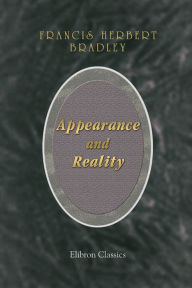 FRANCIS HERBERT BRADLEY

Appearance and Reality

Elibron Classics